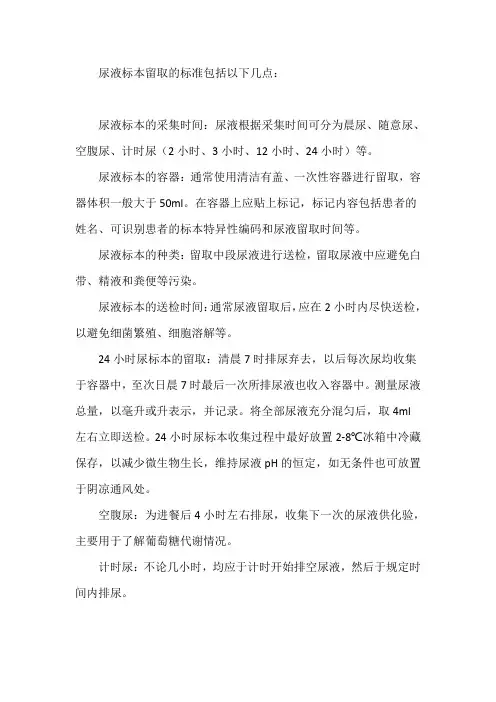 尿液标本留取的标准包括以下几点：

尿液标本的采集时间：尿液根据采集时间可分为晨尿、随意尿、空腹尿、计时尿（2 小时、3 小时、12 小时、24 小时）等。

尿液标本的容器：通常使用清洁有盖、一次性容器进行留取，容器体积一般大于 50ml。在容器上应贴上标记，标记内容包括患者的姓名、可识别患者的标本特异性编码和尿液留取时间等。

尿液标本的种类：留取中段尿液进行送检，留取尿液中应避免白带、精液和粪便等污染。

尿液标本的送检时间：通常尿液留取后，应在 2 小时内尽快送检，以避免细菌繁殖、细胞溶解等。

24 小时尿标本的留取：清晨 7 时排尿弃去，以后每次尿均收集于容器中，至次日晨 7 时最后一次所排尿液也收入容器中。测量尿液总量，以毫升或升表示，并记录。将全部尿液充分混匀后，取 4ml 左右立即送检。24 小时尿标本收集过程中最好放置 2-8℃冰箱中冷藏保存，以减少微生物生长，维持尿液 pH 的恒定，如无条件也可放置于阴凉通风处。

空腹尿：为进餐后 4 小时左右排尿，收集下一次的尿液供化验，主要用于了解葡萄糖代谢情况。

计时尿：不论几小时，均应于计时开始排空尿液，然后于规定时间内排尿。